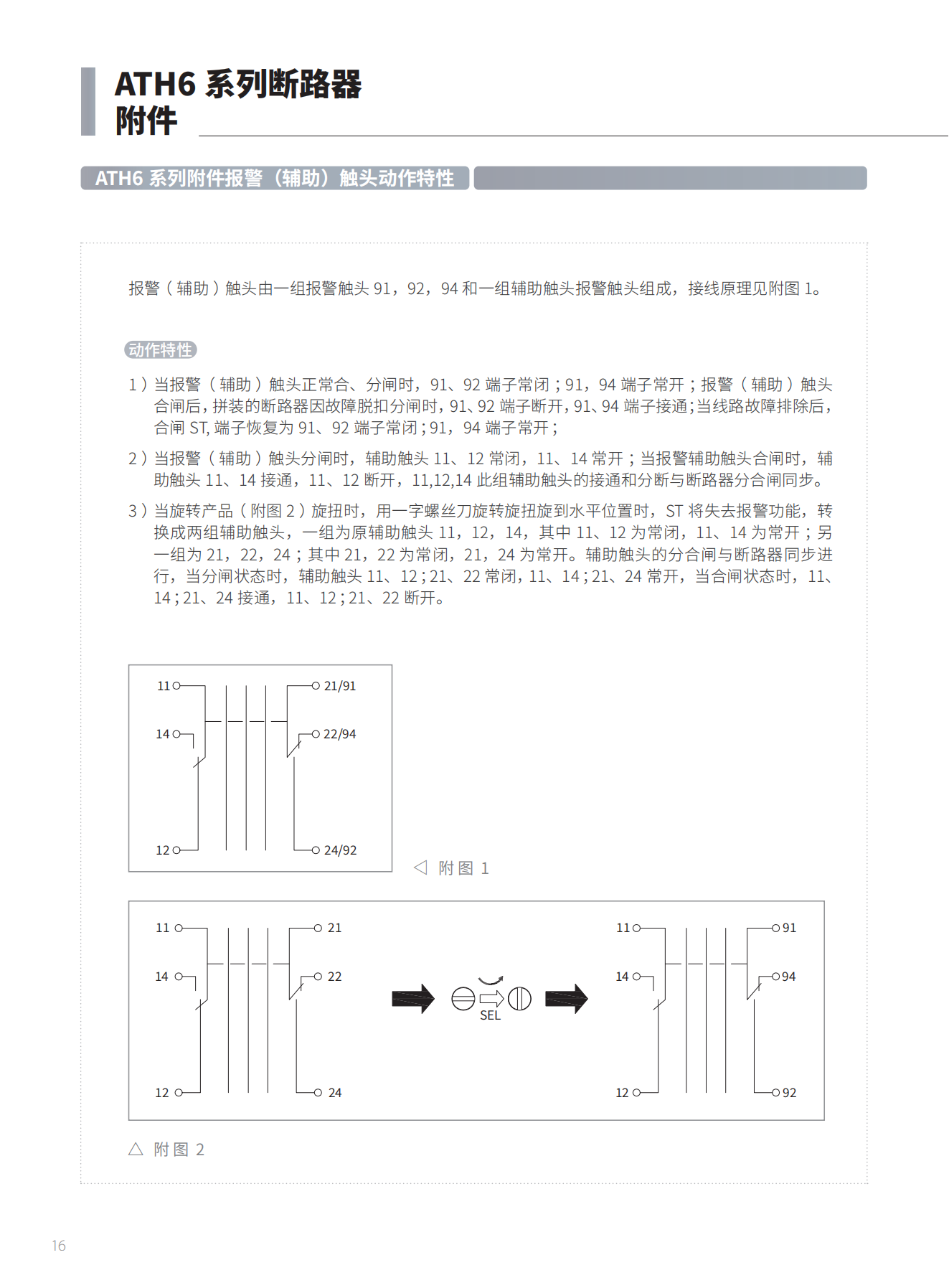 ATH6 系列断路器
附件

ATH6 系列附件报警（辅助）触头动作特性

报警（辅助）触头由一组报警触头 91，92，94 和一组辅助触头报警触头组成，接线原理见附图 1。

动作特性

1）当报警（辅助）触头正常合、分闸时，91、92 端子常闭；91，94 端子常开；报警（辅助）触头合闸后，拼装的断路器因故障脱扣分闸时，91、92 端子断开，91、94 端子接通；当线路故障排除后，合闸 ST, 端子恢复为 91、92 端子常闭；91，94 端子常开；

2）当报警（辅助）触头分闸时，辅助触头 11、12 常闭，11、14 常开；当报警辅助触头合闸时，辅助触头 11、14 接通，11、12 断开，11,12,14 此组辅助触头的接通和分断与断路器分合闸同步。

3）当旋转产品（附图 2）旋扭时，用一字螺丝刀旋转旋扭旋到水平位置时，ST 将失去报警功能，转换成两组辅助触头，一组为原辅助触头 11，12，14，其中 11、12 为常闭，11、14 为常开；另一组为 21，22，24；其中 21，22 为常闭，21，24 为常开。辅助触头的分合闸与断路器同步进行，当分闸状态时，辅助触头 11、12；21、22 常闭，11、14；21、24 常开，当合闸状态时，11、14；21、24 接通，11、12；21、22 断开。

11
14
12
21/91
22/94
24/92

◁ 附图 1

11
14
12
21
22
24
SEL
11
14
12
91
94
92

△ 附图 2

16